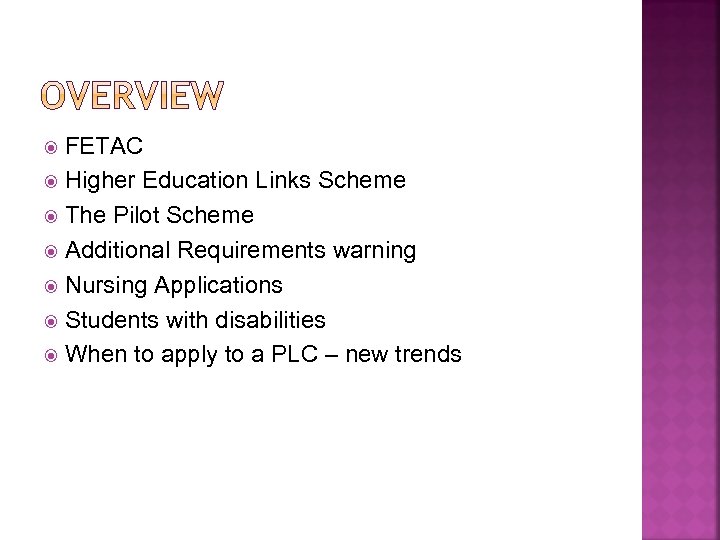 OVERVIEW

• FETAC
• Higher Education Links Scheme
• The Pilot Scheme
• Additional Requirements warning
• Nursing Applications
• Students with disabilities
• When to apply to a PLC – new trends